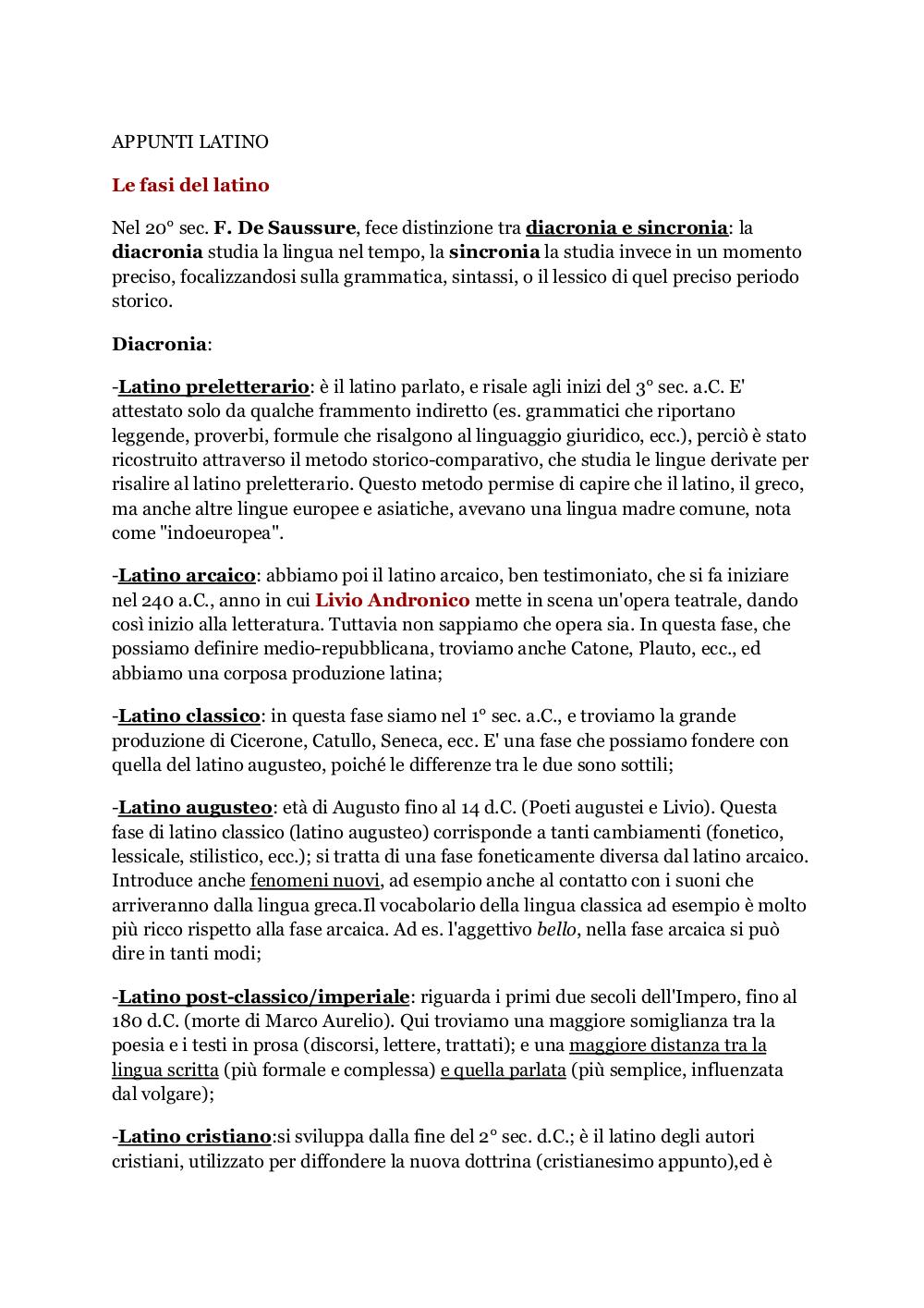 APPUNTI LATINO

Le fasi del latino

Nel 20° sec. F. De Saussure, fece distinzione tra diacronia e sincronia: la diacronia studia la lingua nel tempo, la sincronia la studia invece in un momento preciso, focalizzandosi sulla grammatica, sintassi, o il lessico di quel preciso periodo storico.

Diacronia:

-Latino preletterario: è il latino parlato, e risale agli inizi del 3° sec. a.C. E' attestato solo da qualche frammento indiretto (es. grammatici che riportano leggende, proverbi, formule che risalgono al linguaggio giuridico, ecc.), perciò è stato ricostruito attraverso il metodo storico-comparativo, che studia le lingue derivate per risalire al latino preletterario. Questo metodo permise di capire che il latino, il greco, ma anche altre lingue europee e asiatiche, avevano una lingua madre comune, nota come "indoeuropea".

-Latino arcaico: abbiamo poi il latino arcaico, ben testimoniato, che si fa iniziare nel 240 a.C., anno in cui Livio Andronico mette in scena un'opera teatrale, dando così inizio alla letteratura. Tuttavia non sappiamo che opera sia. In questa fase, che possiamo definire medio-repubblicana, troviamo anche Catone, Plauto, ecc., ed abbiamo una corposa produzione latina;

-Latino classico: in questa fase siamo nel 1° sec. a.C., e troviamo la grande produzione di Cicerone, Catullo, Seneca, ecc. E' una fase che possiamo fondere con quella del latino augusteo, poiché le differenze tra le due sono sottili;

-Latino augusteo: età di Augusto fino al 14 d.C. (Poeti augustei e Livio). Questa fase di latino classico (latino augusteo) corrisponde a tanti cambiamenti (fonetico, lessicale, stilistico, ecc.); si tratta di una fase foneticamente diversa dal latino arcaico. Introduce anche fenomeni nuovi, ad esempio anche al contatto con i suoni che arriveranno dalla lingua greca.Il vocabolario della lingua classica ad esempio è molto più ricco rispetto alla fase arcaica. Ad es. l'aggettivo bello, nella fase arcaica si può dire in tanti modi;

-Latino post-classico/imperiale: riguarda i primi due secoli dell'Impero, fino al 180 d.C. (morte di Marco Aurelio). Qui troviamo una maggiore somiglianza tra la poesia e i testi in prosa (discorsi, lettere, trattati); e una maggiore distanza tra la lingua scritta (più formale e complessa) e quella parlata (più semplice, influenzata dal volgare);

-Latino cristiano:si sviluppa dalla fine del 2° sec. d.C.; è il latino degli autori cristiani, utilizzato per diffondere la nuova dottrina (cristianesimo appunto),ed è